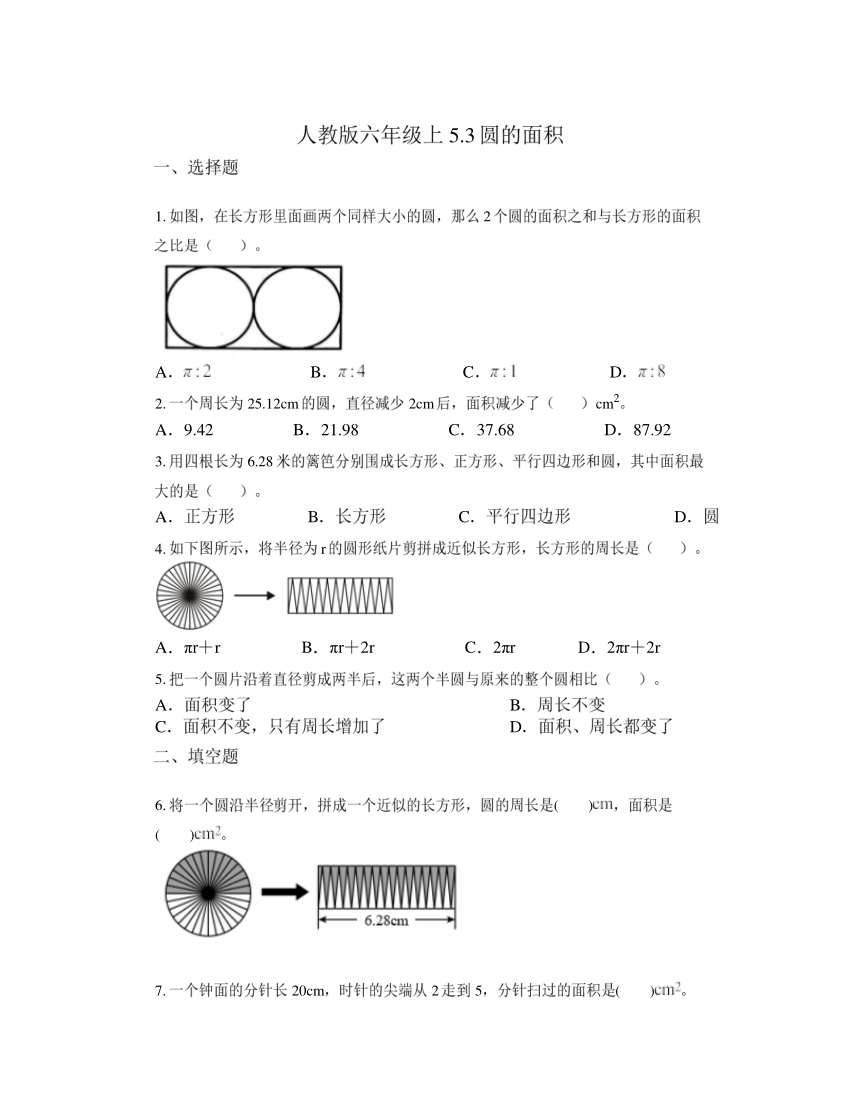 人教版六年级上 5.3 圆的面积

一、选择题

1. 如图，在长方形里面画两个同样大小的圆，那么 2 个圆的面积之和与长方形的面积之比是（　　）。

A．$\pi:2$　　B．$\pi:4$　　C．$\pi:1$　　D．$\pi:8$

2. 一个周长为 25.12cm 的圆，直径减少 2cm 后，面积减少了（　　）$cm^2$。

A．9.42　　B．21.98　　C．37.68　　D．87.92

3. 用四根长为 6.28 米的篱笆分别围成长方形、正方形、平行四边形和圆，其中面积最大的是（　　）。

A．正方形　　B．长方形　　C．平行四边形　　D．圆

4. 如下图所示，将半径为 r 的圆形纸片剪拼成近似长方形，长方形的周长是（　　）。

A．πr＋r　　B．πr＋2r　　C．2πr　　D．2πr＋2r

5. 把一个圆片沿着直径剪成两半后，这两个半圆与原来的整个圆相比（　　）。

A．面积变了　　B．周长不变
C．面积不变，只有周长增加了　　D．面积、周长都变了

二、填空题

6. 将一个圆沿半径剪开，拼成一个近似的长方形，圆的周长是(　　)cm，面积是(　　)$cm^2$。

6.28cm

7. 一个钟面的分针长 20cm，时针的尖端从 2 走到 5，分针扫过的面积是(　　)$cm^2$。